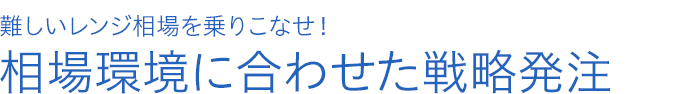 難しいレンジ相場を乗りこなせ！
相場環境に合わせた戦略発注